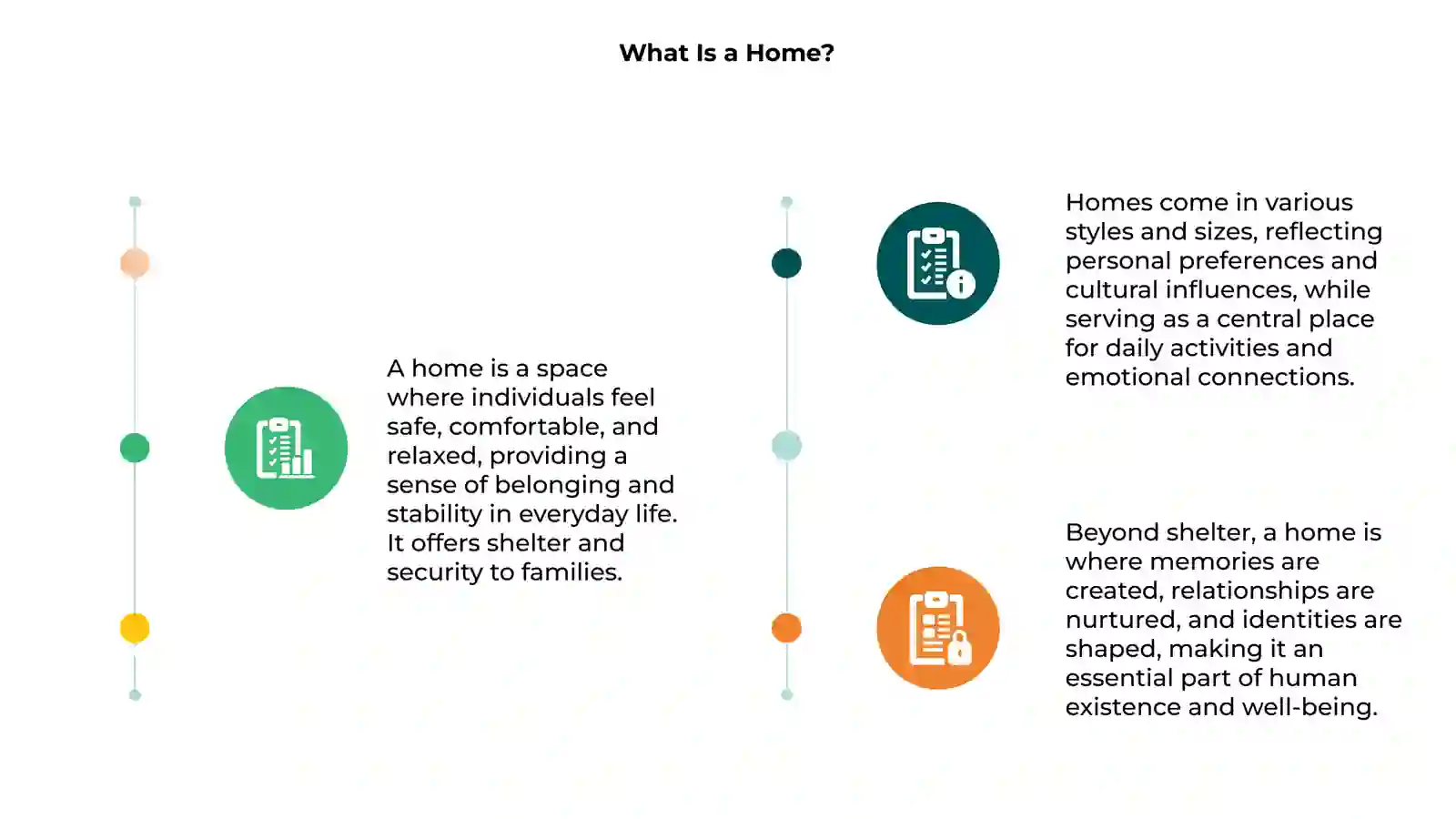 What Is a Home?

A home is a space where individuals feel safe, comfortable, and relaxed, providing a sense of belonging and stability in everyday life. It offers shelter and security to families.

Homes come in various styles and sizes, reflecting personal preferences and cultural influences, while serving as a central place for daily activities and emotional connections.

Beyond shelter, a home is where memories are created, relationships are nurtured, and identities are shaped, making it an essential part of human existence and well-being.